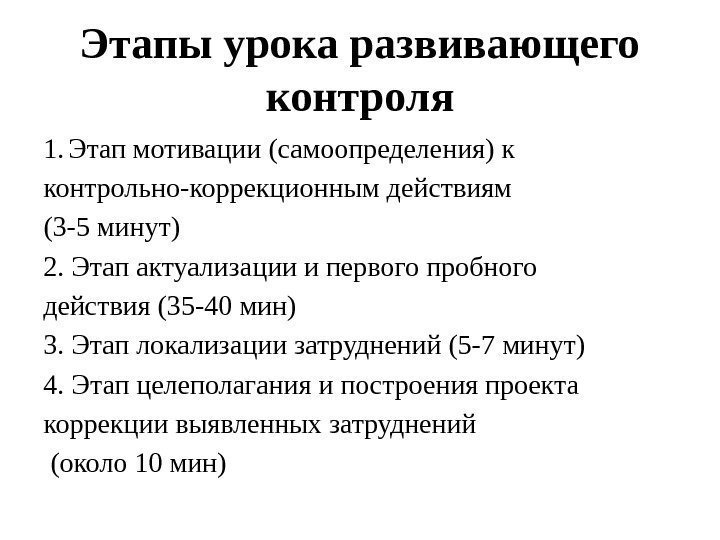 Этапы урока развивающего контроля

1. Этап мотивации (самоопределения) к контрольно-коррекционным действиям (3-5 минут)
2. Этап актуализации и первого пробного действия (35-40 мин)
3. Этап локализации затруднений (5-7 минут)
4. Этап целеполагания и построения проекта коррекции выявленных затруднений (около 10 мин)